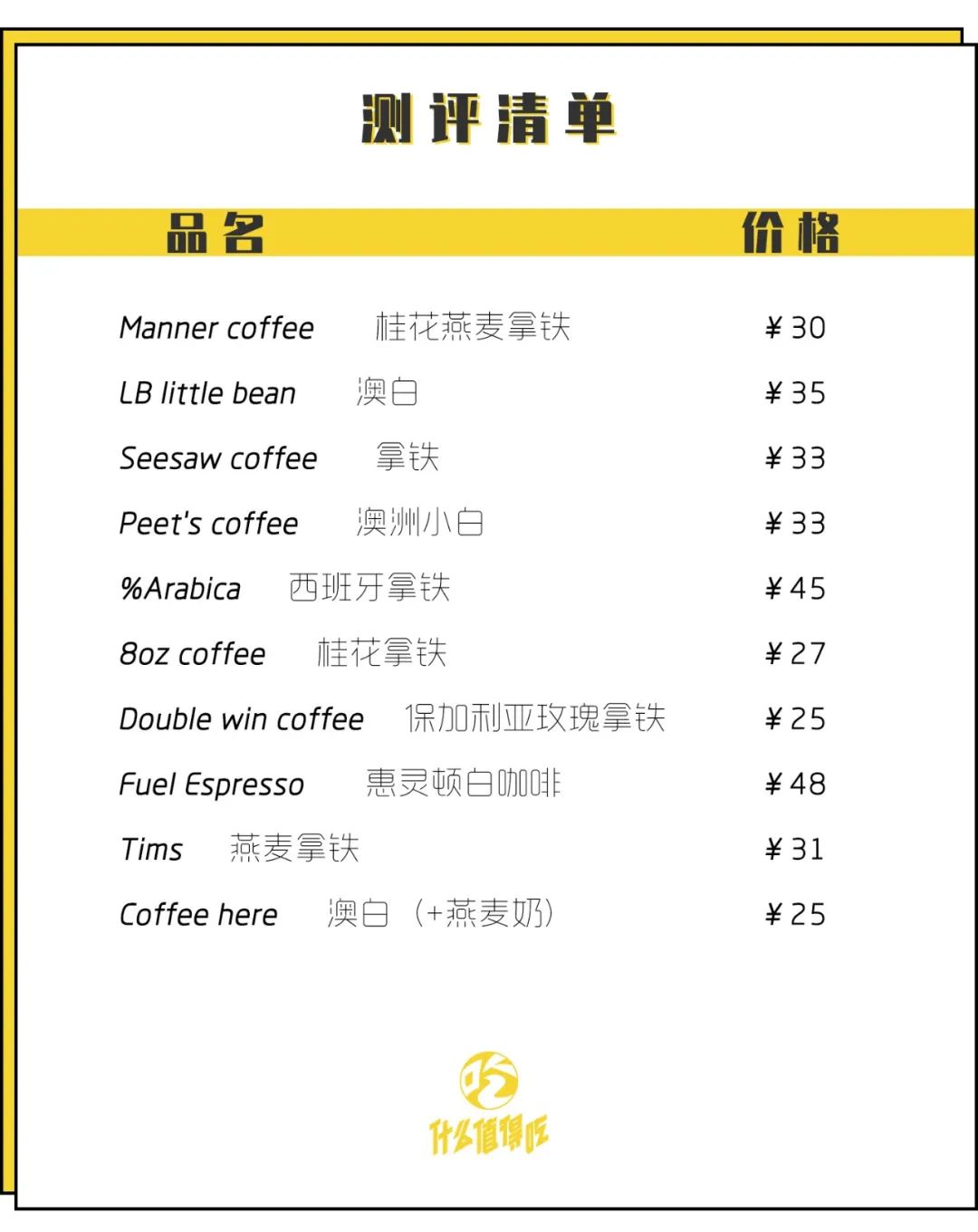 测评清单

| 品名 | 价格 |
|---|---|
| Manner coffee 桂花燕麦拿铁 | ¥30 |
| LB little bean 澳白 | ¥35 |
| Seesaw coffee 拿铁 | ¥33 |
| Peet's coffee 澳洲小白 | ¥33 |
| %Arabica 西班牙拿铁 | ¥45 |
| 8oz coffee 桂花拿铁 | ¥27 |
| Double win coffee 保加利亚玫瑰拿铁 | ¥25 |
| Fuel Espresso 惠灵顿白咖啡 | ¥48 |
| Tims 燕麦拿铁 | ¥31 |
| Coffee here 澳白（+燕麦奶） | ¥25 |

吃
什么值得吃